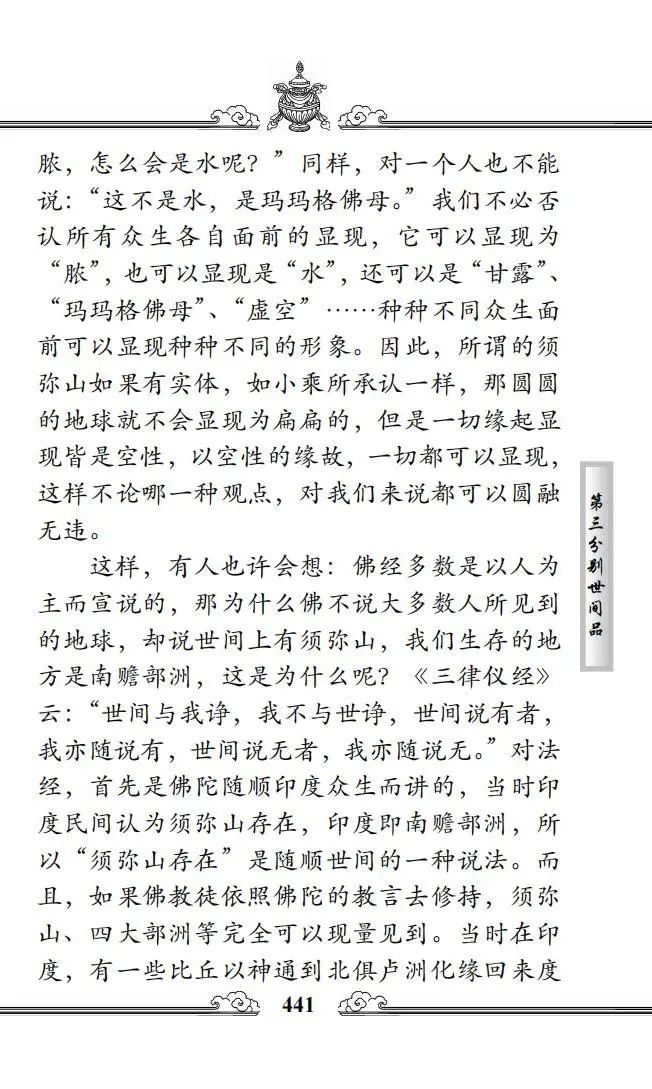 脓，怎么会是水呢？”同样，对一个人也不能说：“这不是水，是玛玛格佛母。”我们不必否认所有众生各自面前的显现，它可以显现为“脓”，也可以显现是“水”，还可以是“甘露”、“玛玛格佛母”、“虚空”……种种不同众生面前可以显现种种不同的形象。因此，所谓的须弥山如果有实体，如小乘所承认一样，那圆圆的地球就不会显现为扁扁的，但是一切缘起显现皆是空性，以空性的缘故，一切都可以显现，这样不论哪一种观点，对我们来说都可以圆融无违。

这样，有人也许会想：佛经多数是以人为主而宣说的，那为什么佛不说大多数人所见到的地球，却说世间上有须弥山，我们生存的地方是南赡部洲，这是为什么呢？《三律仪经》云：“世间与我诤，我不与世诤，世间说有者，我亦随说有，世间说无者，我亦随说无。”对法经，首先是佛陀随顺印度众生而讲的，当时印度民间认为须弥山存在，印度即南赡部洲，所以“须弥山存在”是随顺世间的一种说法。而且，如果佛教徒依照佛陀的教言去修持，须弥山、四大部洲等完全可以现量见到。当时在印度，有一些比丘以神通到北俱卢洲化缘回来度

第三分别世间品

441